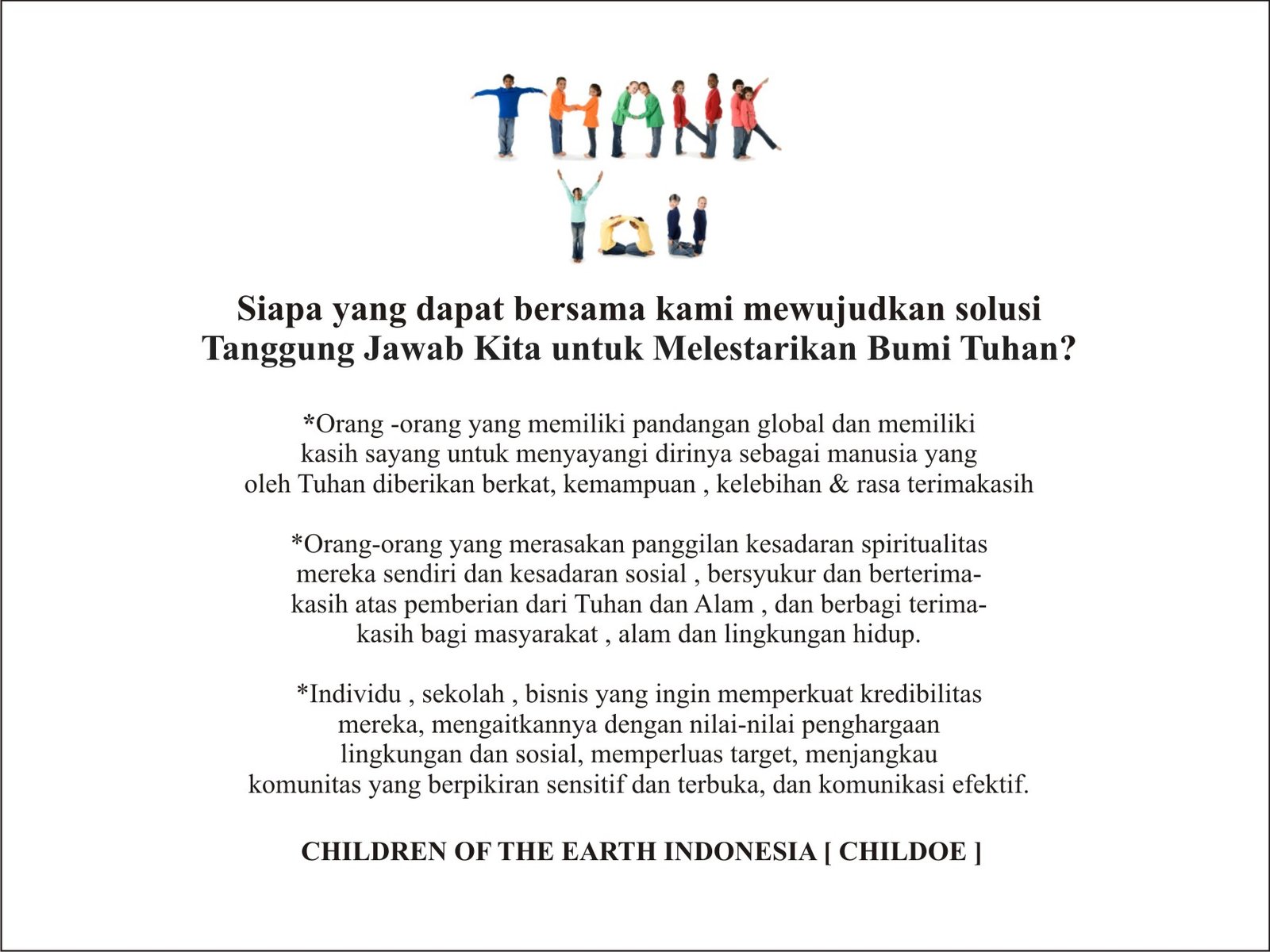 THANK YOU

Siapa yang dapat bersama kami mewujudkan solusi Tanggung Jawab Kita untuk Melestarikan Bumi Tuhan?

*Orang -orang yang memiliki pandangan global dan memiliki kasih sayang untuk menyayangi dirinya sebagai manusia yang oleh Tuhan diberikan berkat, kemampuan , kelebihan & rasa terimakasih

*Orang-orang yang merasakan panggilan kesadaran spiritualitas mereka sendiri dan kesadaran sosial , bersyukur dan berterimakasih atas pemberian dari Tuhan dan Alam , dan berbagi terimakasih bagi masyarakat , alam dan lingkungan hidup.

*Individu , sekolah , bisnis yang ingin memperkuat kredibilitas mereka, mengaitkannya dengan nilai-nilai penghargaan lingkungan dan sosial, memperluas target, menjangkau komunitas yang berpikiran sensitif dan terbuka, dan komunikasi efektif.

CHILDREN OF THE EARTH INDONESIA [ CHILDOE ]